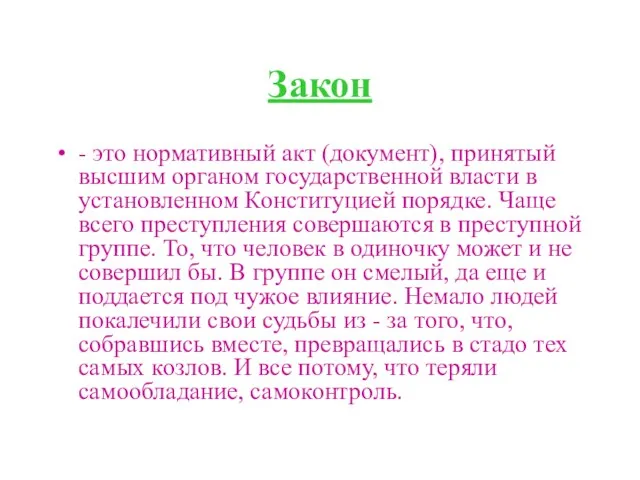 Закон

• - это нормативный акт (документ), принятый высшим органом государственной власти в установленном Конституцией порядке. Чаще всего преступления совершаются в преступной группе. То, что человек в одиночку может и не совершил бы. В группе он смелый, да еще и поддается под чужое влияние. Немало людей покалечили свои судьбы из - за того, что, собравшись вместе, превращались в стадо тех самых козлов. И все потому, что теряли самообладание, самоконтроль.